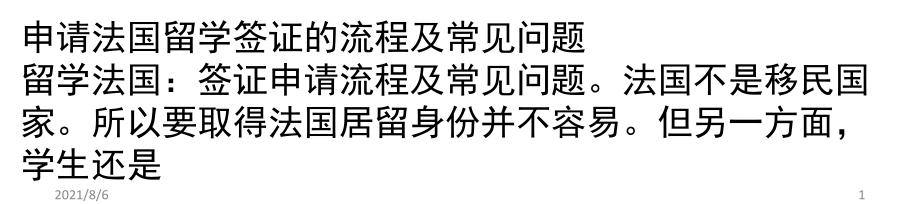 申请法国留学签证的流程及常见问题
留学法国：签证申请流程及常见问题。法国不是移民国家。所以要取得法国居留身份并不容易。但另一方面，学生还是

2021/8/6

1